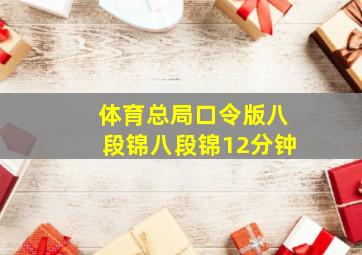 体育总局口令版八段锦八段锦12分钟